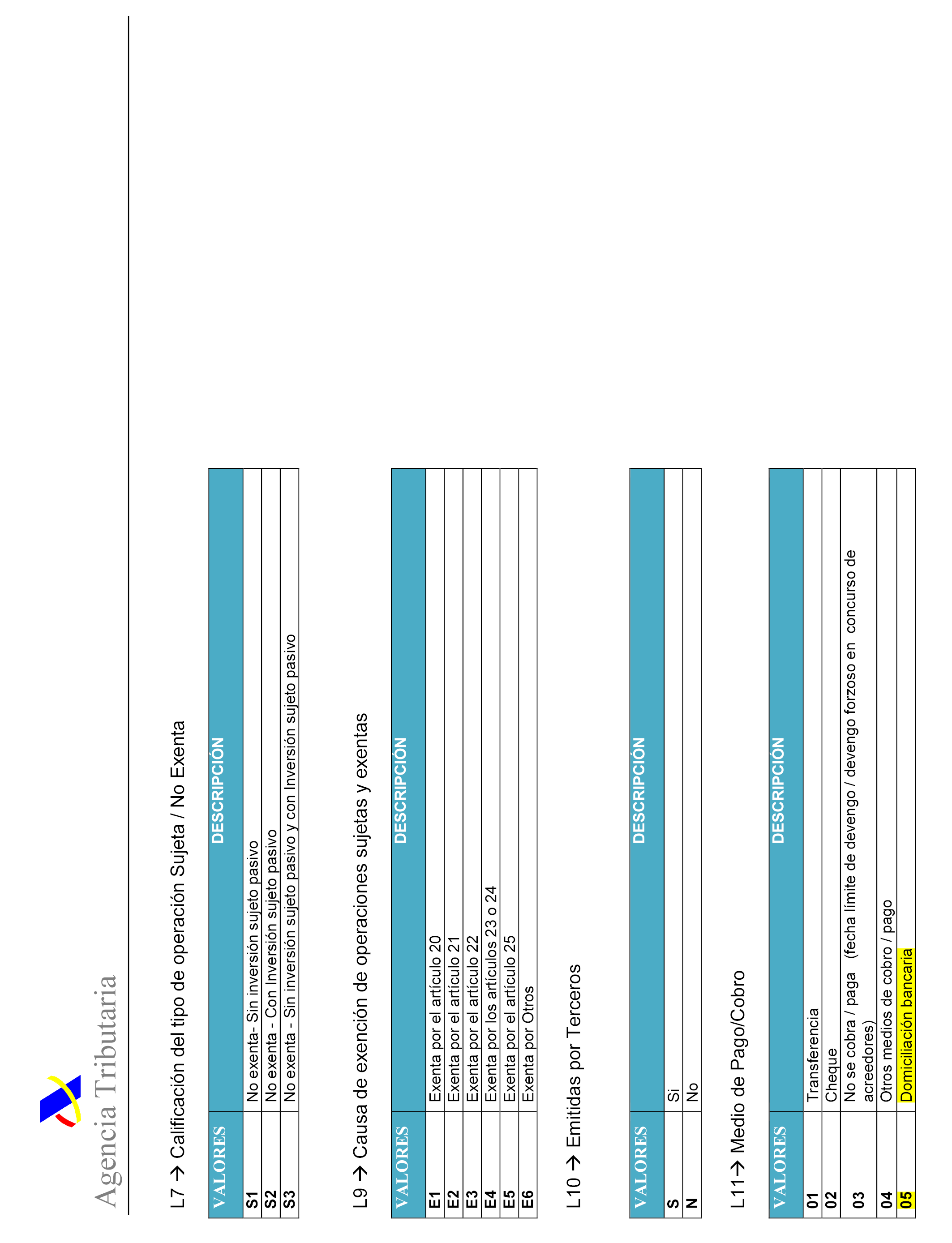 Agencia Tributaria

L7 → Calificación del tipo de operación Sujeta / No Exenta

| VALORES | DESCRIPCIÓN |
|---|---|
| S1 | No exenta- Sin inversión sujeto pasivo |
| S2 | No exenta - Con Inversión sujeto pasivo |
| S3 | No exenta - Sin inversión sujeto pasivo y con Inversión sujeto pasivo |

L9 → Causa de exención de operaciones sujetas y exentas

| VALORES | DESCRIPCIÓN |
|---|---|
| E1 | Exenta por el artículo 20 |
| E2 | Exenta por el artículo 21 |
| E3 | Exenta por el artículo 22 |
| E4 | Exenta por los artículos 23 o 24 |
| E5 | Exenta por el artículo 25 |
| E6 | Exenta por Otros |

L10 → Emitidas por Terceros

| VALORES | DESCRIPCIÓN |
|---|---|
| S | Si |
| N | No |

L11→ Medio de Pago/Cobro

| VALORES | DESCRIPCIÓN |
|---|---|
| 01 | Transferencia |
| 02 | Cheque |
| 03 | No se cobra / paga (fecha límite de devengo / devengo forzoso en concurso de acreedores) |
| 04 | Otros medios de cobro / pago |
| 05 | Domiciliación bancaria |